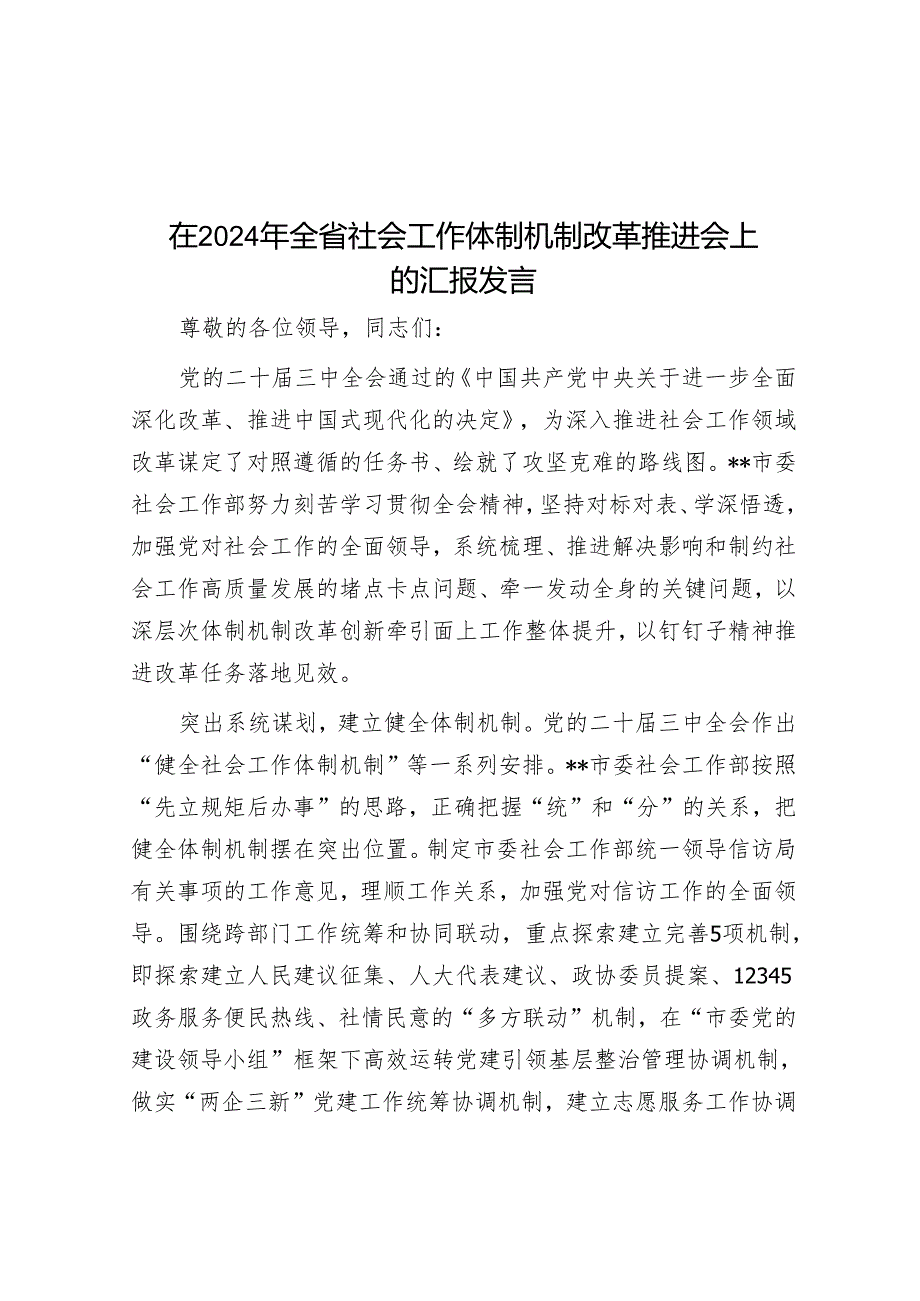 在2024年全省社会工作体制机制改革推进会上的汇报发言

尊敬的各位领导，同志们：

党的二十届三中全会通过的《中国共产党中央关于进一步全面深化改革、推进中国式现代化的决定》，为深入推进社会工作领域改革谋定了对照遵循的任务书、绘就了攻坚克难的路线图。**市委社会工作部努力刻苦学习贯彻全会精神，坚持对标对表、学深悟透，加强党对社会工作的全面领导，系统梳理、推进解决影响和制约社会工作高质量发展的堵点卡点问题、牵一发动全身的关键问题，以深层次体制机制改革创新牵引面上工作整体提升，以钉钉子精神推进改革任务落地见效。

突出系统谋划，建立健全体制机制。党的二十届三中全会作出“健全社会工作体制机制”等一系列安排。**市委社会工作部按照“先立规矩后办事”的思路，正确把握“统”和“分”的关系，把健全体制机制摆在突出位置。制定市委社会工作部统一领导信访局有关事项的工作意见，理顺工作关系，加强党对信访工作的全面领导。围绕跨部门工作统筹和协同联动，重点探索建立完善5项机制，即探索建立人民建议征集、人大代表建议、政协委员提案、12345政务服务便民热线、社情民意的“多方联动”机制，在“市委党的建设领导小组”框架下高效运转党建引领基层整治管理协调机制，做实“两企三新”党建工作统筹协调机制，建立志愿服务工作协调